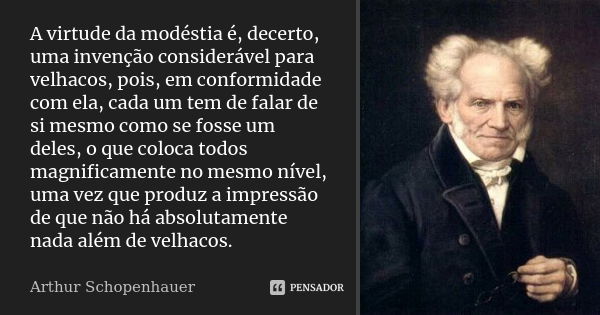 A virtude da modéstia é, decerto, uma invenção considerável para velhacos, pois, em conformidade com ela, cada um tem de falar de si mesmo como se fosse um deles, o que coloca todos magnificamente no mesmo nível, uma vez que produz a impressão de que não há absolutamente nada além de velhacos.

Arthur Schopenhauer

PENSADOR